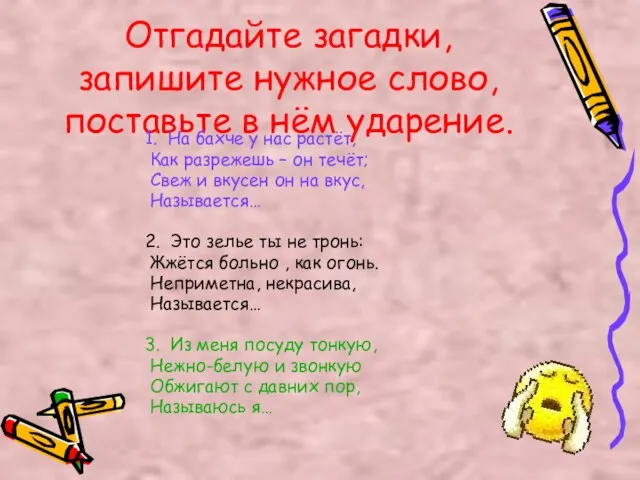 Отгадайте загадки, запишите нужное слово, поставьте в нём ударение.

1. На бахче у нас растёт,
Как разрежешь – он течёт;
Свеж и вкусен он на вкус,
Называется…

2. Это зелье ты не тронь:
Жжётся больно , как огонь.
Неприметна, некрасива,
Называется…

3. Из меня посуду тонкую,
Нежно-белую и звонкую
Обжигают с давних пор,
Называюсь я…